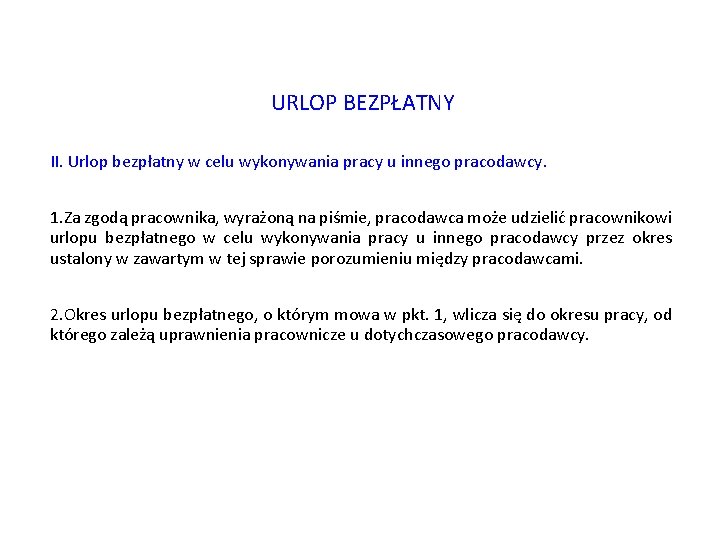 URLOP BEZPŁATNY

II. Urlop bezpłatny w celu wykonywania pracy u innego pracodawcy.

1.Za zgodą pracownika, wyrażoną na piśmie, pracodawca może udzielić pracownikowi urlopu bezpłatnego w celu wykonywania pracy u innego pracodawcy przez okres ustalony w zawartym w tej sprawie porozumieniu między pracodawcami.

2.Okres urlopu bezpłatnego, o którym mowa w pkt. 1, wlicza się do okresu pracy, od którego zależą uprawnienia pracownicze u dotychczasowego pracodawcy.